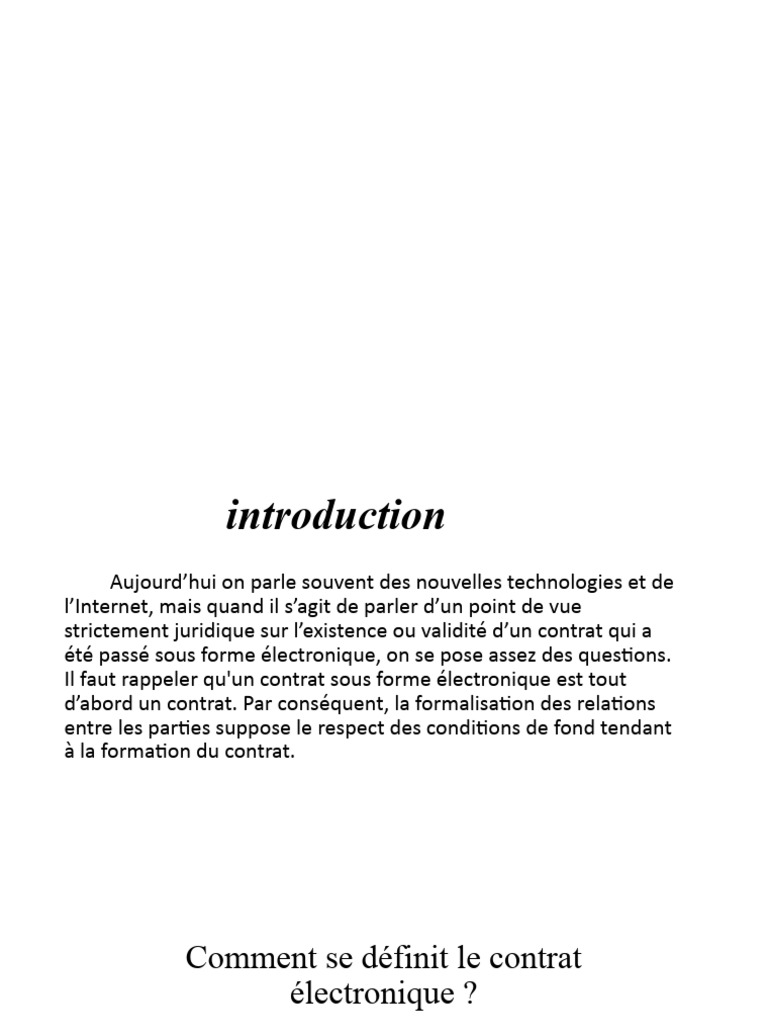 introduction

Aujourd’hui on parle souvent des nouvelles technologies et de l’Internet, mais quand il s’agit de parler d’un point de vue strictement juridique sur l’existence ou validité d’un contrat qui a été passé sous forme électronique, on se pose assez des questions. Il faut rappeler qu'un contrat sous forme électronique est tout d’abord un contrat. Par conséquent, la formalisation des relations entre les parties suppose le respect des conditions de fond tendant à la formation du contrat.

Comment se définit le contrat électronique ?